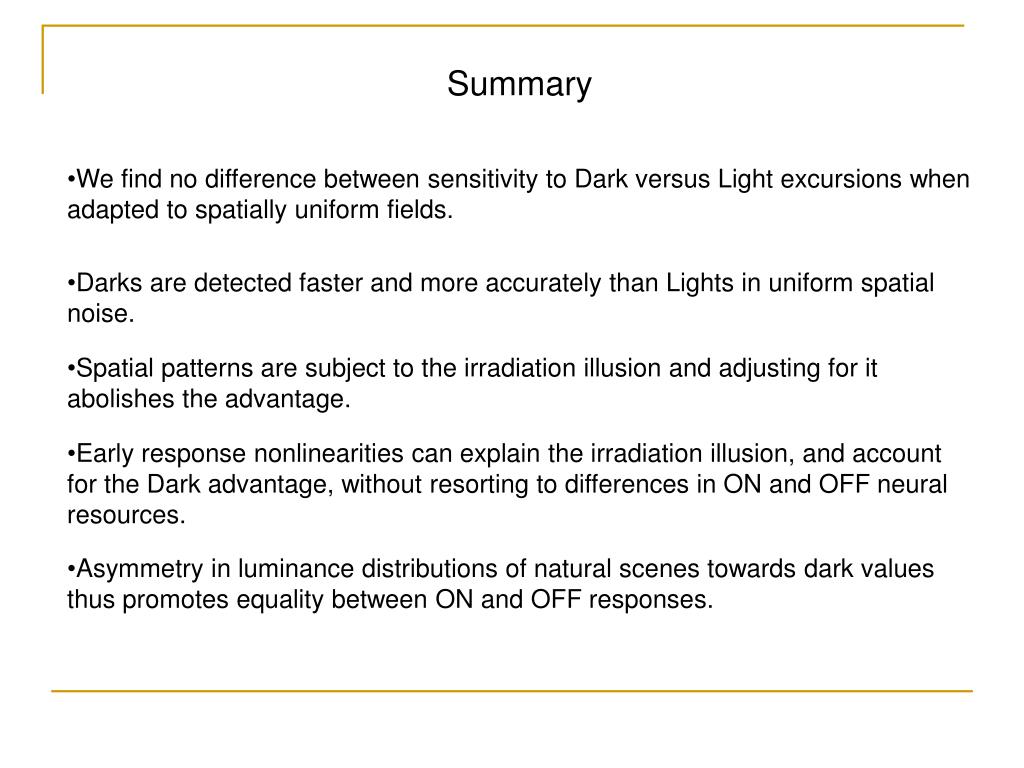 Summary

•We find no difference between sensitivity to Dark versus Light excursions when adapted to spatially uniform fields.

•Darks are detected faster and more accurately than Lights in uniform spatial noise.

•Spatial patterns are subject to the irradiation illusion and adjusting for it abolishes the advantage.

•Early response nonlinearities can explain the irradiation illusion, and account for the Dark advantage, without resorting to differences in ON and OFF neural resources.

•Asymmetry in luminance distributions of natural scenes towards dark values thus promotes equality between ON and OFF responses.